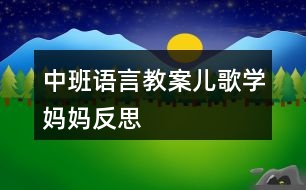 中班语言教案儿歌学妈妈反思